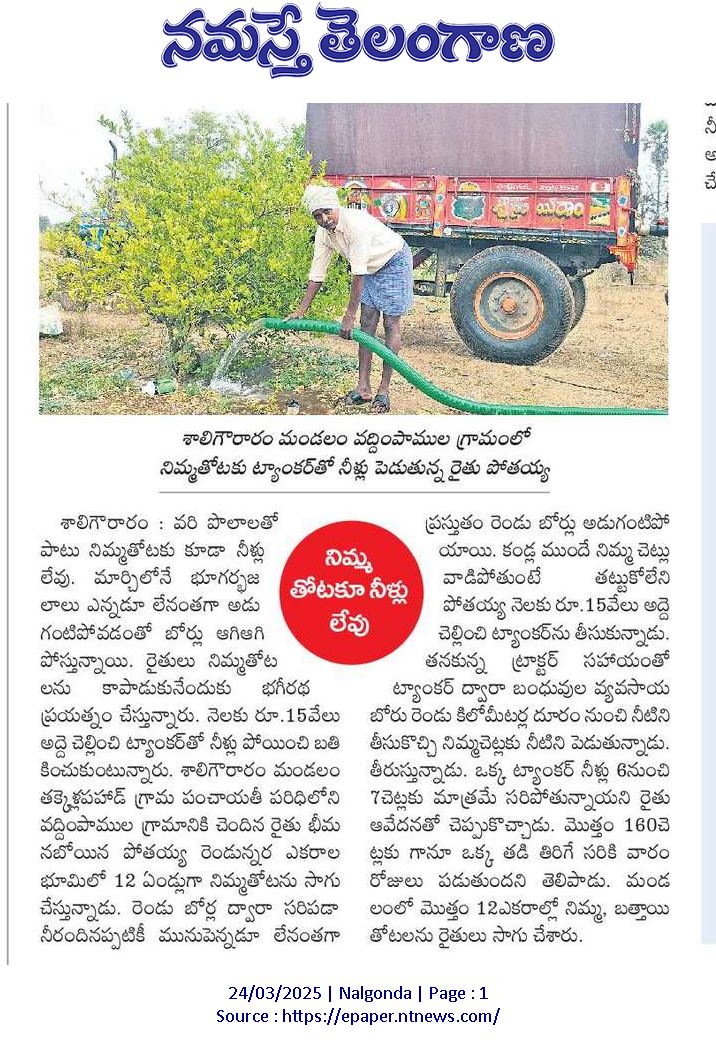 నమస్తే తెలంగాణ

శాలిగౌరారం మండలం వద్దింపాముల గ్రామంలో నిమ్మతోటకు ట్యాంకర్‌తో నీళ్లు పెడుతున్న రైతు పోతయ్య

నిమ్మ తోటకూ నీళ్లు లేవు

శాలిగౌరారం : వరి పొలాలతో పాటు నిమ్మతోటకు కూడా నీళ్లు లేవు. మార్చిలోనే భూగర్భజలాలు ఎన్నడూ లేనంతగా అడుగంటిపోవడంతో బోర్లు ఆగిఆగి పోస్తున్నాయి. రైతులు నిమ్మతోటలను కాపాడుకునేందుకు భగీరథ ప్రయత్నం చేస్తున్నారు. నెలకు రూ.15వేలు అద్దె చెల్లించి ట్యాంకర్‌తో నీళ్లు పోయించి బతికించుకుంటున్నారు. శాలిగౌరారం మండలం తక్కెళ్లపహాడ్ గ్రామ పంచాయతీ పరిధిలోని వద్దింపాముల గ్రామానికి చెందిన రైతు భీమనబోయిన పోతయ్య రెండున్నర ఎకరాల భూమిలో 12 ఏండ్లుగా నిమ్మతోటను సాగు చేస్తున్నాడు. రెండు బోర్ల ద్వారా సరిపడా నీరందినప్పటికీ మునుపెన్నడూ లేనంతగా ప్రస్తుతం రెండు బోర్లు అడుగంటిపోయాయి. కండ్ల ముందే నిమ్మ చెట్లు వాడిపోతుంటే తట్టుకోలేని పోతయ్య నెలకు రూ.15వేలు అద్దె చెల్లించి ట్యాంకర్‌ను తీసుకున్నాడు. తనకున్న ట్రాక్టర్ సహాయంతో ట్యాంకర్ ద్వారా బంధువుల వ్యవసాయ బోరు రెండు కిలోమీటర్ల దూరం నుంచి నీటిని తీసుకొచ్చి నిమ్మచెట్లకు నీటిని పెడుతున్నాడు. తీరుస్తున్నాడు. ఒక్క ట్యాంకర్ నీళ్లు 6నుంచి 7చెట్లకు మాత్రమే సరిపోతున్నాయని రైతు ఆవేదనతో చెప్పుకొచ్చాడు. మొత్తం 160చెట్లకు గానూ ఒక్క తడి తిరిగే సరికి వారం రోజులు పడుతుందని తెలిపాడు. మండలంలో మొత్తం 12ఎకరాల్లో నిమ్మ, బత్తాయి తోటలను రైతులు సాగు చేశారు.

24/03/2025 | Nalgonda | Page : 1
Source : https://epaper.ntnews.com/